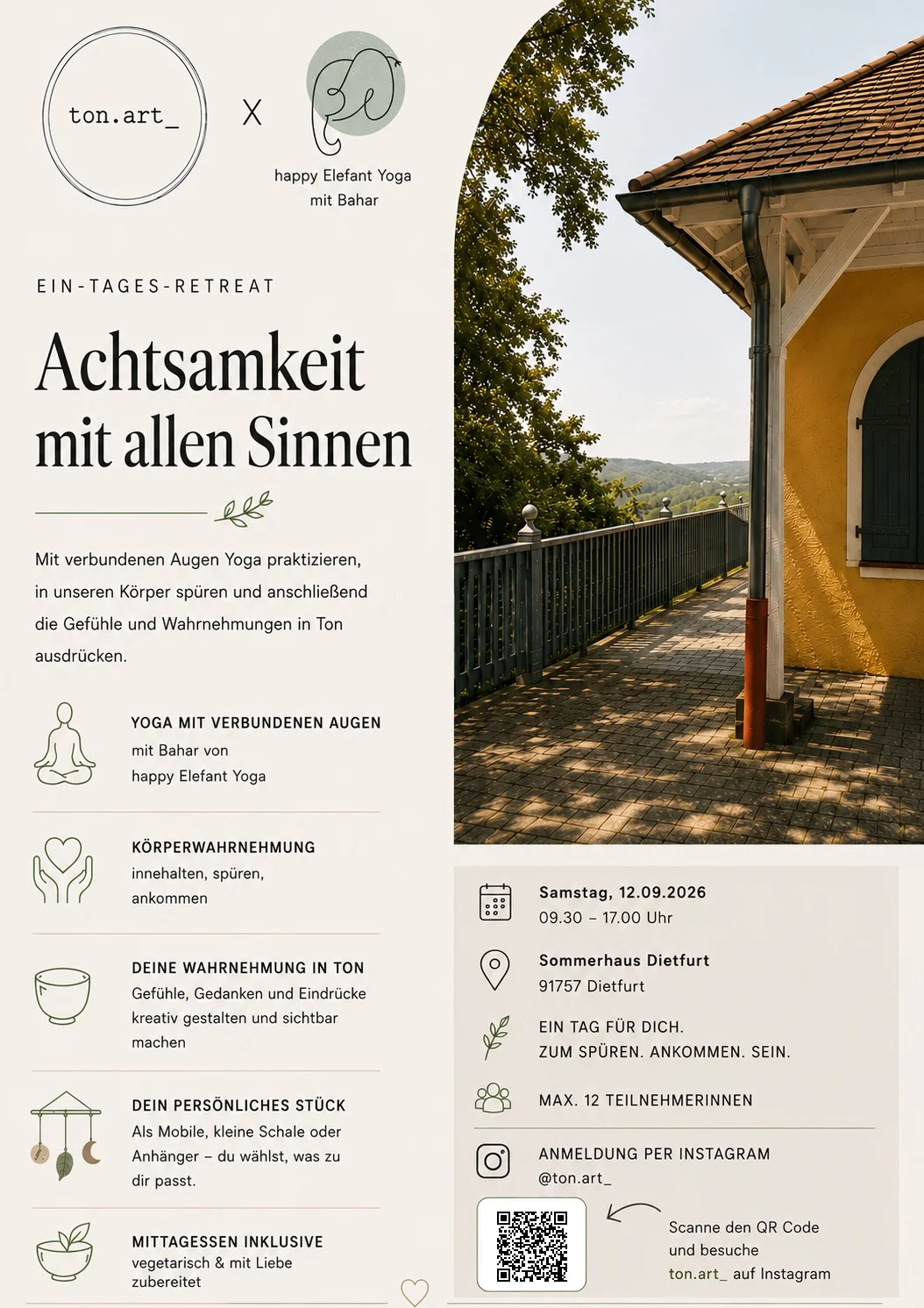 ton.art_

X

happy Elefant Yoga
mit Bahar

EIN-TAGES-RETREAT

Achtsamkeit mit allen Sinnen

Mit verbundenen Augen Yoga praktizieren, in unseren Körper spüren und anschließend die Gefühle und Wahrnehmungen in Ton ausdrücken.

YOGA MIT VERBUNDENEN AUGEN
mit Bahar von
happy Elefant Yoga

KÖRPERWAHRNEHMUNG
innehalten, spüren,
ankommen

DEINE WAHRNEHMUNG IN TON
Gefühle, Gedanken und Eindrücke kreativ gestalten und sichtbar machen

DEIN PERSÖNLICHES STÜCK
Als Mobile, kleine Schale oder Anhänger – du wählst, was zu dir passt.

MITTAGESSEN INKLUSIVE
vegetarisch & mit Liebe zubereitet

Samstag, 12.09.2026
09.30 – 17.00 Uhr

Sommerhaus Dietfurt
91757 Dietfurt

EIN TAG FÜR DICH.
ZUM SPÜREN. ANKOMMEN. SEIN.

MAX. 12 TEILNEHMERINNEN

ANMELDUNG PER INSTAGRAM
@ton.art_

Scanne den QR Code
und besuche
ton.art_ auf Instagram